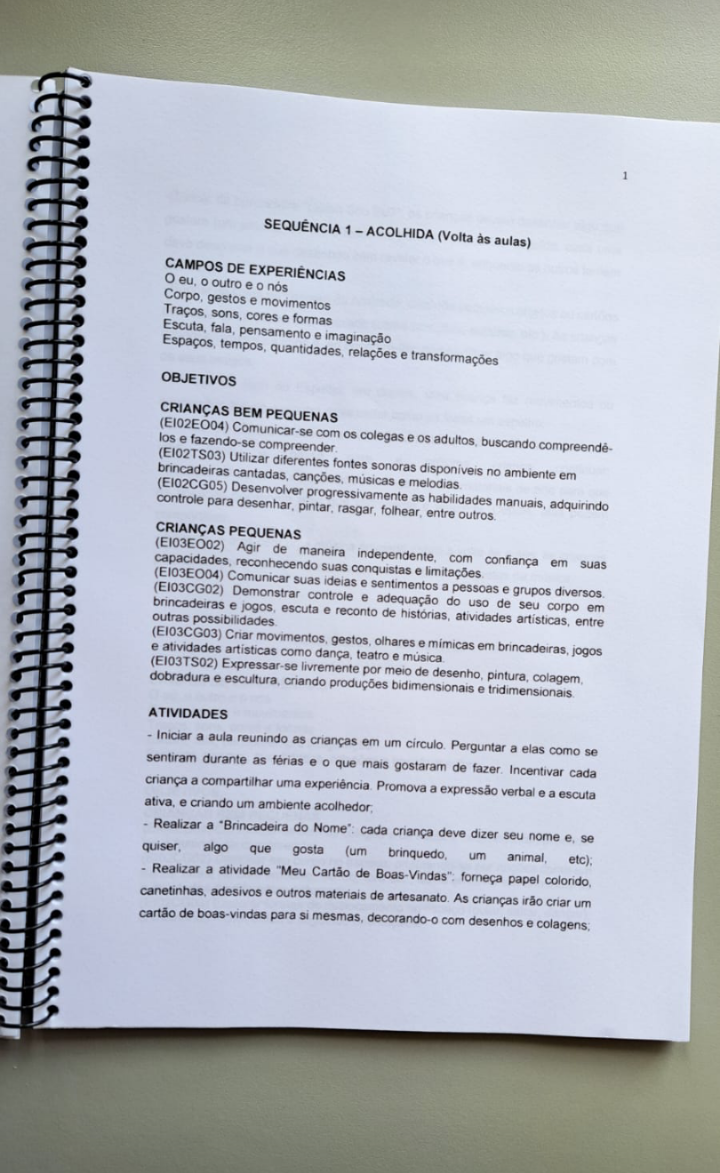 1

SEQUÊNCIA 1 – ACOLHIDA (Volta às aulas)

CAMPOS DE EXPERIÊNCIAS
O eu, o outro e o nós
Corpo, gestos e movimentos
Traços, sons, cores e formas
Escuta, fala, pensamento e imaginação
Espaços, tempos, quantidades, relações e transformações

OBJETIVOS

CRIANÇAS BEM PEQUENAS
(EI02EO04) Comunicar-se com os colegas e os adultos, buscando compreendê-los e fazendo-se compreender.
(EI02TS03) Utilizar diferentes fontes sonoras disponíveis no ambiente em brincadeiras cantadas, canções, músicas e melodias.
(EI02CG05) Desenvolver progressivamente as habilidades manuais, adquirindo controle para desenhar, pintar, rasgar, folhear, entre outros.

CRIANÇAS PEQUENAS
(EI03EO02) Agir de maneira independente, com confiança em suas capacidades, reconhecendo suas conquistas e limitações.
(EI03EO04) Comunicar suas ideias e sentimentos a pessoas e grupos diversos.
(EI03CG02) Demonstrar controle e adequação do uso de seu corpo em brincadeiras e jogos, escuta e reconto de histórias, atividades artísticas, entre outras possibilidades.
(EI03CG03) Criar movimentos, gestos, olhares e mímicas em brincadeiras, jogos e atividades artísticas como dança, teatro e música.
(EI03TS02) Expressar-se livremente por meio de desenho, pintura, colagem, dobradura e escultura, criando produções bidimensionais e tridimensionais.

ATIVIDADES
- Iniciar a aula reunindo as crianças em um círculo. Perguntar a elas como se sentiram durante as férias e o que mais gostaram de fazer. Incentivar cada criança a compartilhar uma experiência. Promova a expressão verbal e a escuta ativa, e criando um ambiente acolhedor;
- Realizar a "Brincadeira do Nome": cada criança deve dizer seu nome e, se quiser, algo que gosta (um brinquedo, um animal, etc);
- Realizar a atividade "Meu Cartão de Boas-Vindas": forneça papel colorido, canetinhas, adesivos e outros materiais de artesanato. As crianças irão criar um cartão de boas-vindas para si mesmas, decorando-o com desenhos e colagens;